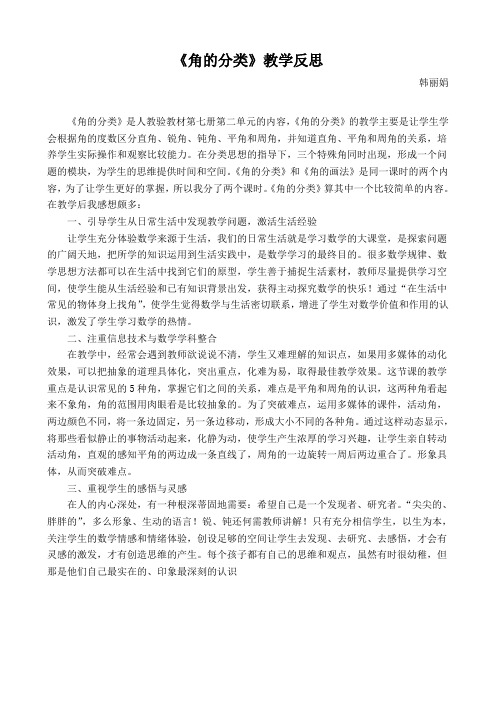 《角的分类》教学反思

韩丽娟

《角的分类》是人教验教材第七册第二单元的内容，《角的分类》的教学主要是让学生学会根据角的度数区分直角、锐角、钝角、平角和周角，并知道直角、平角和周角的关系，培养学生实际操作和观察比较能力。在分类思想的指导下，三个特殊角同时出现，形成一个问题的模块，为学生的思维提供时间和空间。《角的分类》和《角的画法》是同一课时的两个内容，为了让学生更好的掌握，所以我分了两个课时。《角的分类》算其中一个比较简单的内容。在教学后我感想颇多：

一、引导学生从日常生活中发现教学问题，激活生活经验

让学生充分体验数学来源于生活，我们的日常生活就是学习数学的大课堂，是探索问题的广阔天地，把所学的知识运用到生活实践中，是数学学习的最终目的。很多数学规律、数学思想方法都可以在生活中找到它们的原型，学生善于捕捉生活素材，教师尽量提供学习空间，使学生能从生活经验和已有知识背景出发，获得主动探究数学的快乐！通过“在生活中常见的物体身上找角”，使学生觉得数学与生活密切联系，增进了学生对数学价值和作用的认识，激发了学生学习数学的热情。

二、注重信息技术与数学学科整合

在教学中，经常会遇到教师欲说说不清，学生又难理解的知识点，如果用多媒体的动化效果，可以把抽象的道理具体化，突出重点，化难为易，取得最佳教学效果。这节课的教学重点是认识常见的5种角，掌握它们之间的关系，难点是平角和周角的认识，这两种角看起来不象角，角的范围用肉眼看是比较抽象的。为了突破难点，运用多媒体的课件，活动角，两边颜色不同，将一条边固定，另一条边移动，形成大小不同的各种角。通过这样动态显示，将那些看似静止的事物活动起来，化静为动，使学生产生浓厚的学习兴趣，让学生亲自转动活动角，直观的感知平角的两边成一条直线了，周角的一边旋转一周后两边重合了。形象具体，从而突破难点。

三、重视学生的感悟与灵感

在人的内心深处，有一种根深蒂固地需要：希望自己是一个发现者、研究者。“尖尖的、胖胖的”，多么形象、生动的语言！锐、钝还何需教师讲解！只有充分相信学生，以生为本，关注学生的数学情感和情绪体验，创设足够的空间让学生去发现、去研究、去感悟，才会有灵感的激发，才有创造思维的产生。每个孩子都有自己的思维和观点，虽然有时很幼稚，但那是他们自己最实在的、印象最深刻的认识